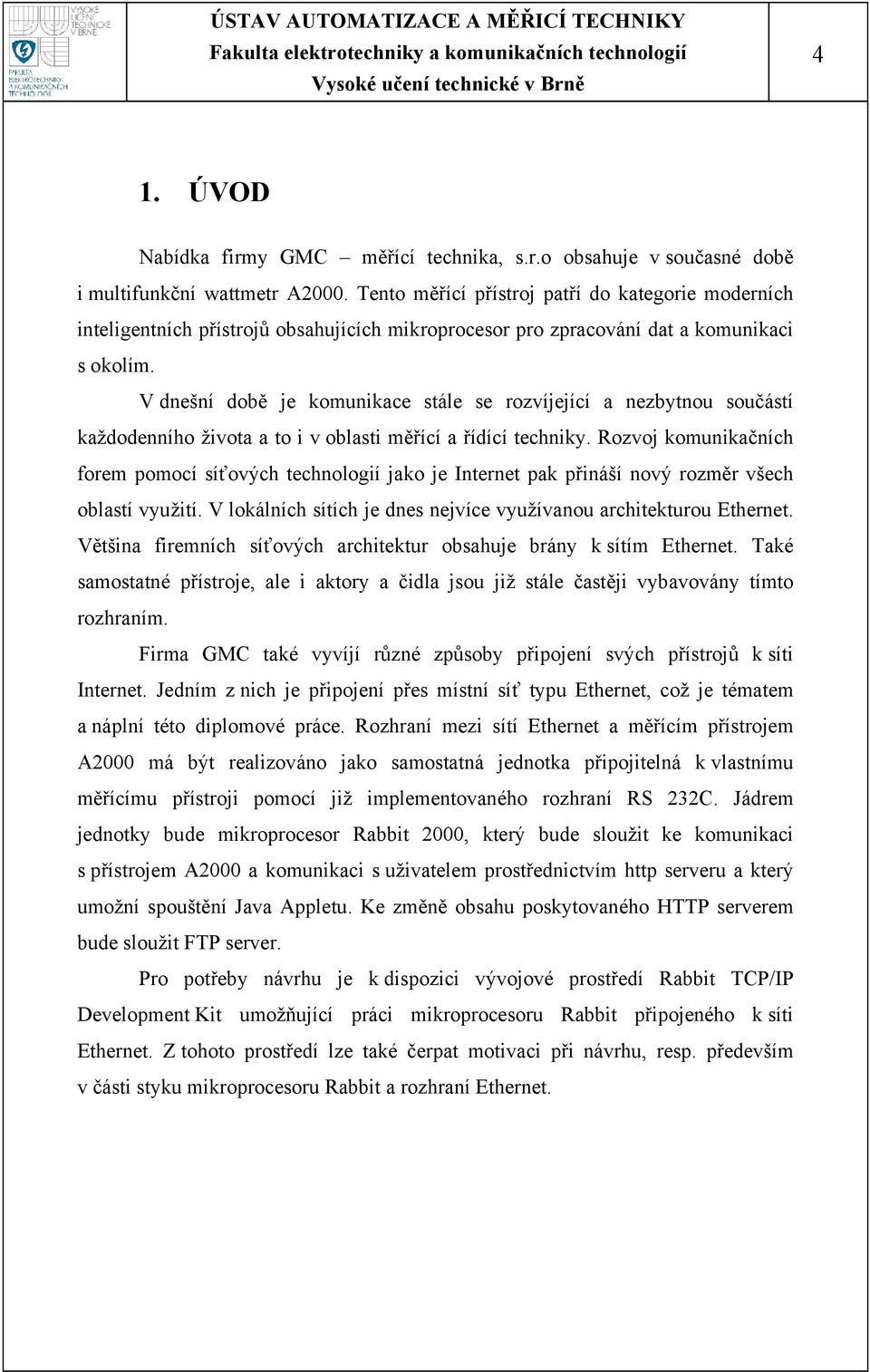 VYSOKÉ UČENÍ TECHNICKÉ V BRNĚ

FAKULTA ELEKTROTECHNIKY A KOMUNIKAČNÍCH TECHNOLOGIÍ

ÚSTAV AUTOMATIZACE A MĚŘICÍ TECHNIKY
Fakulta elektrotechniky a komunikačních technologií
Vysoké učení technické v Brně

4

1. ÚVOD

Nabídka firmy GMC – měřící technika, s.r.o obsahuje v současné době i multifunkční wattmetr A2000. Tento měřící přístroj patří do kategorie moderních inteligentních přístrojů obsahujících mikroprocesor pro zpracování dat a komunikaci s okolím.

V dnešní době je komunikace stále se rozvíjející a nezbytnou součástí každodenního života a to i v oblasti měřící a řídící techniky. Rozvoj komunikačních forem pomocí síťových technologií jako je Internet pak přináší nový rozměr všech oblastí využití. V lokálních sítích je dnes nejvíce využívanou architekturou Ethernet. Většina firemních síťových architektur obsahuje brány k sítím Ethernet. Také samostatné přístroje, ale i aktory a čidla jsou již stále častěji vybavovány tímto rozhraním.

Firma GMC také vyvíjí různé způsoby připojení svých přístrojů k síti Internet. Jedním z nich je připojení přes místní síť typu Ethernet, což je tématem a náplní této diplomové práce. Rozhraní mezi sítí Ethernet a měřícím přístrojem A2000 má být realizováno jako samostatná jednotka připojitelná k vlastnímu měřícímu přístroji pomocí již implementovaného rozhraní RS 232C. Jádrem jednotky bude mikroprocesor Rabbit 2000, který bude sloužit ke komunikaci s přístrojem A2000 a komunikaci s uživatelem prostřednictvím http serveru a který umožní spouštění Java Appletu. Ke změně obsahu poskytovaného HTTP serverem bude sloužit FTP server.

Pro potřeby návrhu je k dispozici vývojové prostředí Rabbit TCP/IP Development Kit umožňující práci mikroprocesoru Rabbit připojeného k síti Ethernet. Z tohoto prostředí lze také čerpat motivaci při návrhu, resp. především v části styku mikroprocesoru Rabbit a rozhraní Ethernet.